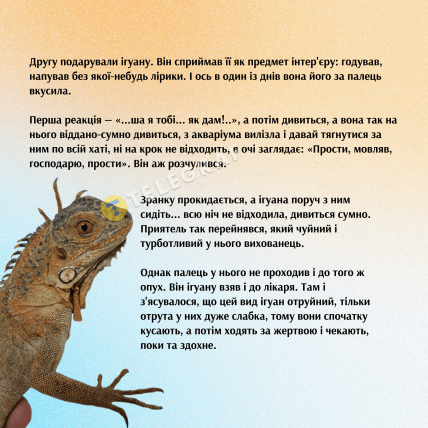 Другу подарували ігуану. Він сприймав її як предмет інтер'єру: годував, напував без якої-небудь лірики. І ось в один із днів вона його за палець вкусила.

Перша реакція — «...ша я тобі... як дам!..», а потім дивиться, а вона так на нього віддано-сумно дивиться, з акваріума вилізла і давай тягнутися за ним по всій хаті, ні на крок не відходить, в очі заглядає: «Прости, мовляв, господарю, прости». Він аж розчулився.

TELEGRAF

Зранку прокидається, а ігуана поруч з ним сидіть... всю ніч не відходила, дивиться сумно. Приятель так перейнявся, який чуйний і турботливий у нього вихованець.

Однак палець у нього не проходив і до того ж опух. Він ігуану взяв і до лікаря. Там і з'ясувалося, що цей вид ігуан отруйний, тільки отрута у них дуже слабка, тому вони спочатку кусають, а потім ходять за жертвою і чекають, поки та здохне.